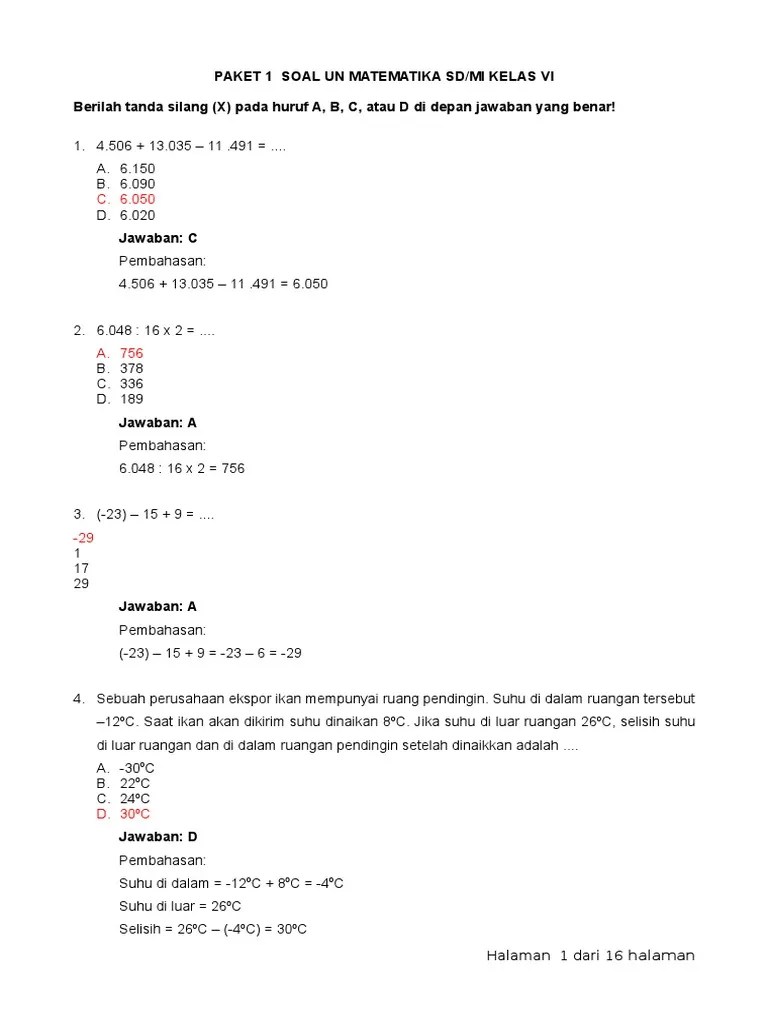 PAKET 1 SOAL UN MATEMATIKA SD/MI KELAS VI

Berilah tanda silang (X) pada huruf A, B, C, atau D di depan jawaban yang benar!

1. 4.506 + 13.035 – 11 .491 = ....

A. 6.150
B. 6.090
C. 6.050
D. 6.020

Jawaban: C

Pembahasan:

4.506 + 13.035 – 11 .491 = 6.050

2. 6.048 : 16 x 2 = ....

A. 756
B. 378
C. 336
D. 189

Jawaban: A

Pembahasan:

6.048 : 16 x 2 = 756

3. (-23) – 15 + 9 = ....

-29
1
17
29

Jawaban: A

Pembahasan:

(-23) – 15 + 9 = -23 – 6 = -29

4. Sebuah perusahaan ekspor ikan mempunyai ruang pendingin. Suhu di dalam ruangan tersebut –12ºC. Saat ikan akan dikirim suhu dinaikan 8ºC. Jika suhu di luar ruangan 26ºC, selisih suhu di luar ruangan dan di dalam ruangan pendingin setelah dinaikkan adalah ....

A. -30ºC
B. 22ºC
C. 24ºC
D. 30ºC

Jawaban: D

Pembahasan:

Suhu di dalam = -12ºC + 8ºC = -4ºC

Suhu di luar = 26ºC

Selisih = 26ºC – (-4ºC) = 30ºC

Halaman 1 dari 16 halaman